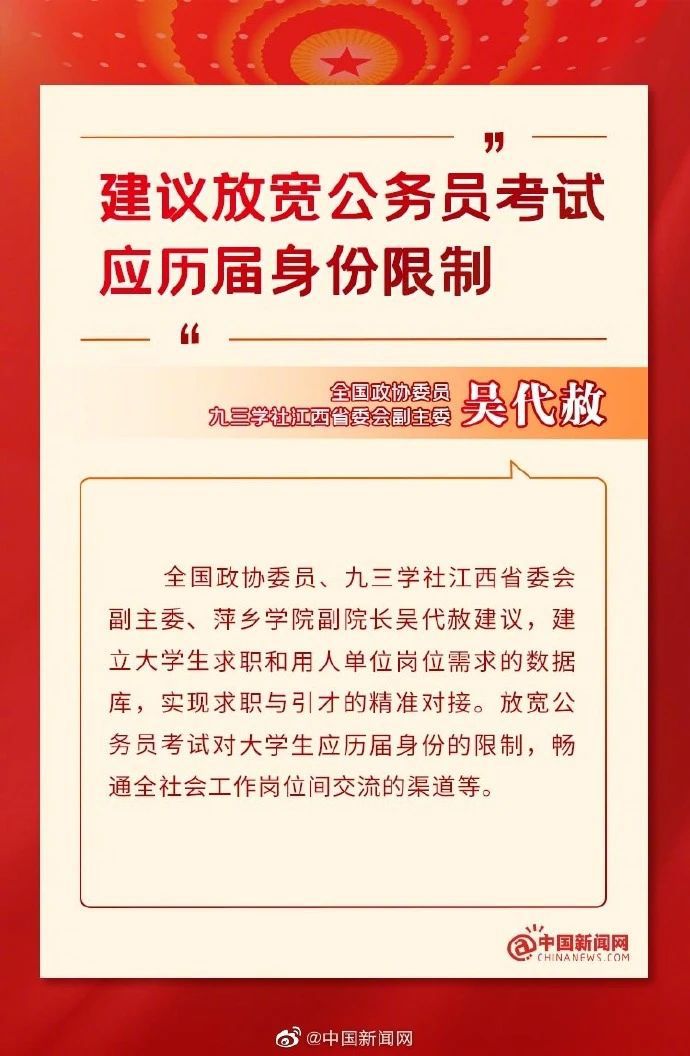 ”
建议放宽公务员考试应历届身份限制
“

全国政协委员
九三学社江西省委会副主委 吴代赦

全国政协委员、九三学社江西省委会副主委、萍乡学院副院长吴代赦建议，建立大学生求职和用人单位岗位需求的数据库，实现求职与引才的精准对接。放宽公务员考试对大学生应历届身份的限制，畅通全社会工作岗位间交流的渠道等。

中国新闻网
CHINANEWS.COM

@中国新闻网